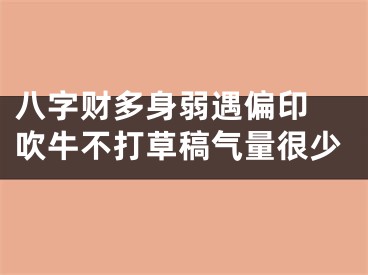 八字财多身弱遇偏印
吹牛不打草稿气量很少